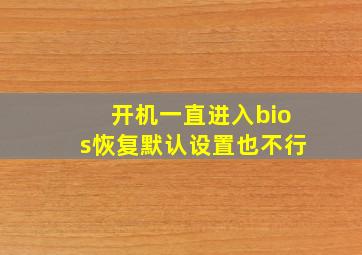 开机一直进入bios恢复默认设置也不行